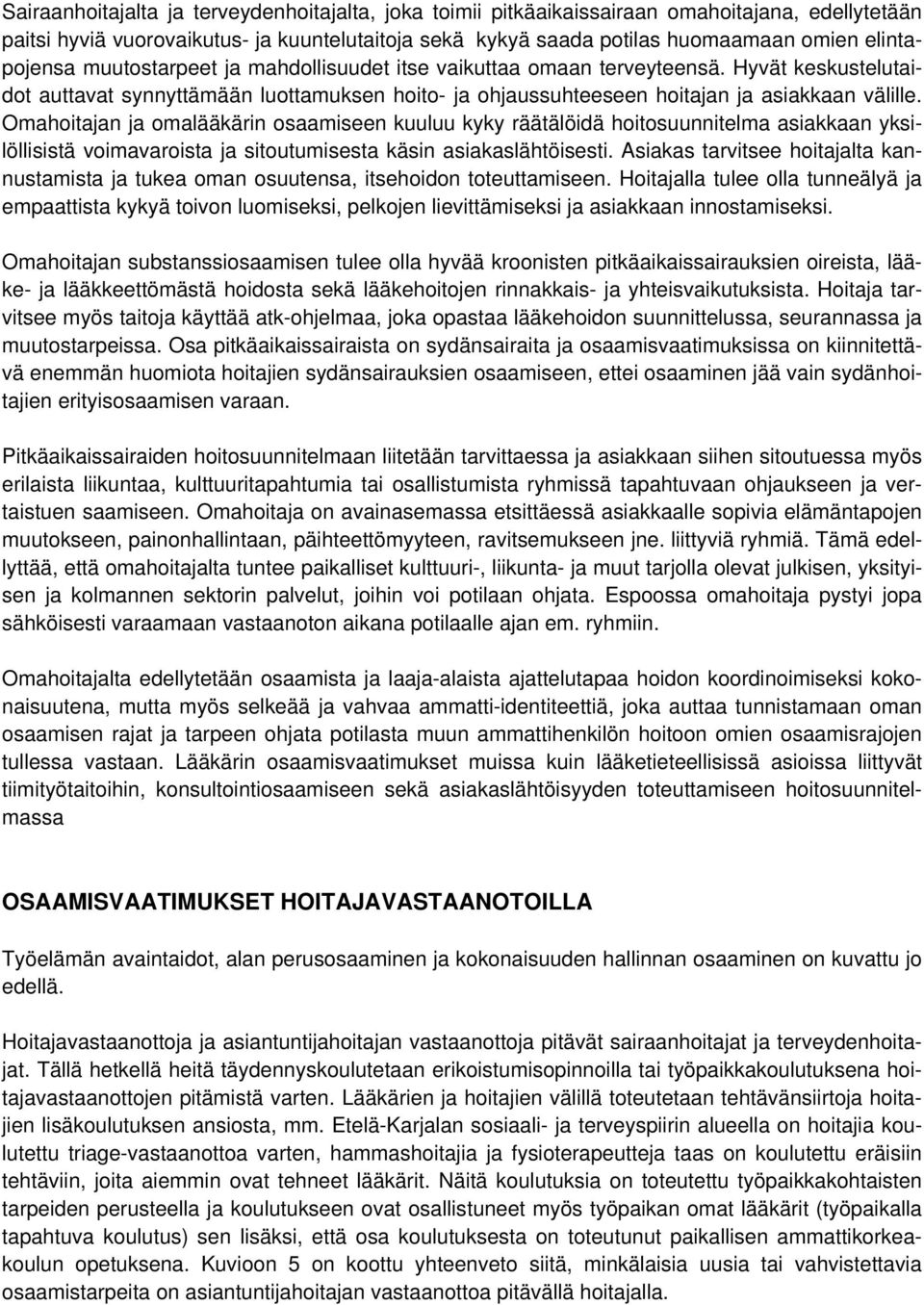 Sairaanhoitajalta ja terveydenhoitajalta, joka toimii pitkäaikaissairaan omahoitajana, edellytetään paitsi hyviä vuorovaikutus- ja kuuntelutaitoja sekä kykyä saada potilas huomaamaan omien elintapojensa muutostarpeet ja mahdollisuudet itse vaikuttaa omaan terveyteensä. Hyvät keskustelutaidot auttavat synnyttämään luottamuksen hoito- ja ohjaussuhteeseen hoitajan ja asiakkaan välille. Omahoitajan ja omalääkärin osaamiseen kuuluu kyky räätälöidä hoitosuunnitelma asiakkaan yksilöllisistä voimavaroista ja sitoutumisesta käsin asiakaslähtöisesti. Asiakas tarvitsee hoitajalta kannustamista ja tukea oman osuutensa, itsehoidon toteuttamiseen. Hoitajalla tulee olla tunneälyä ja empaattista kykyä toivon luomiseksi, pelkojen lievittämiseksi ja asiakkaan innostamiseksi.

Omahoitajan substanssiosaamisen tulee olla hyvää kroonisten pitkäaikaissairauksien oireista, lääke- ja lääkkeettömästä hoidosta sekä lääkehoitojen rinnakkais- ja yhteisvaikutuksista. Hoitaja tarvitsee myös taitoja käyttää atk-ohjelmaa, joka opastaa lääkehoidon suunnittelussa, seurannassa ja muutostarpeissa. Osa pitkäaikaissairaista on sydänsairaita ja osaamisvaatimuksissa on kiinnitettävä enemmän huomiota hoitajien sydänsairauksien osaamiseen, ettei osaaminen jää vain sydänhoitajien erityisosaamisen varaan.

Pitkäaikaissairaiden hoitosuunnitelmaan liitetään tarvittaessa ja asiakkaan siihen sitoutuessa myös erilaista liikuntaa, kulttuuritapahtumia tai osallistumista ryhmissä tapahtuvaan ohjaukseen ja vertaistuen saamiseen. Omahoitaja on avainasemassa etsittäessä asiakkaalle sopivia elämäntapojen muutokseen, painonhallintaan, päihteettömyyteen, ravitsemukseen jne. liittyviä ryhmiä. Tämä edellyttää, että omahoitajalta tuntee paikalliset kulttuuri-, liikunta- ja muut tarjolla olevat julkisen, yksityisen ja kolmannen sektorin palvelut, joihin voi potilaan ohjata. Espoossa omahoitaja pystyi jopa sähköisesti varaamaan vastaanoton aikana potilaalle ajan em. ryhmiin.

Omahoitajalta edellytetään osaamista ja laaja-alaista ajattelutapaa hoidon koordinoimiseksi kokonaisuutena, mutta myös selkeää ja vahvaa ammatti-identiteettiä, joka auttaa tunnistamaan oman osaamisen rajat ja tarpeen ohjata potilasta muun ammattihenkilön hoitoon omien osaamisrajojen tullessa vastaan. Lääkärin osaamisvaatimukset muissa kuin lääketieteellisissä asioissa liittyvät tiimityötaitoihin, konsultointiosaamiseen sekä asiakaslähtöisyyden toteuttamiseen hoitosuunnitelmassa

OSAAMISVAATIMUKSET HOITAJAVASTAANOTOILLA

Työelämän avaintaidot, alan perusosaaminen ja kokonaisuuden hallinnan osaaminen on kuvattu jo edellä.

Hoitajavastaanottoja ja asiantuntijahoitajan vastaanottoja pitävät sairaanhoitajat ja terveydenhoitajat. Tällä hetkellä heitä täydennyskoulutetaan erikoistumisopinnoilla tai työpaikkakoulutuksena hoitajavastaanottojen pitämistä varten. Lääkärien ja hoitajien välillä toteutetaan tehtävänsiirtoja hoitajien lisäkoulutuksen ansiosta, mm. Etelä-Karjalan sosiaali- ja terveyspiirin alueella on hoitajia koulutettu triage-vastaanottoa varten, hammashoitajia ja fysioterapeutteja taas on koulutettu eräisiin tehtäviin, joita aiemmin ovat tehneet lääkärit. Näitä koulutuksia on toteutettu työpaikkakohtaisten tarpeiden perusteella ja koulutukseen ovat osallistuneet myös työpaikan omat lääkärit (työpaikalla tapahtuva koulutus) sen lisäksi, että osa koulutuksesta on toteutunut paikallisen ammattikorkeakoulun opetuksena. Kuvioon 5 on koottu yhteenveto siitä, minkälaisia uusia tai vahvistettavia osaamistarpeita on asiantuntijahoitajan vastaanottoa pitävällä hoitajalla.